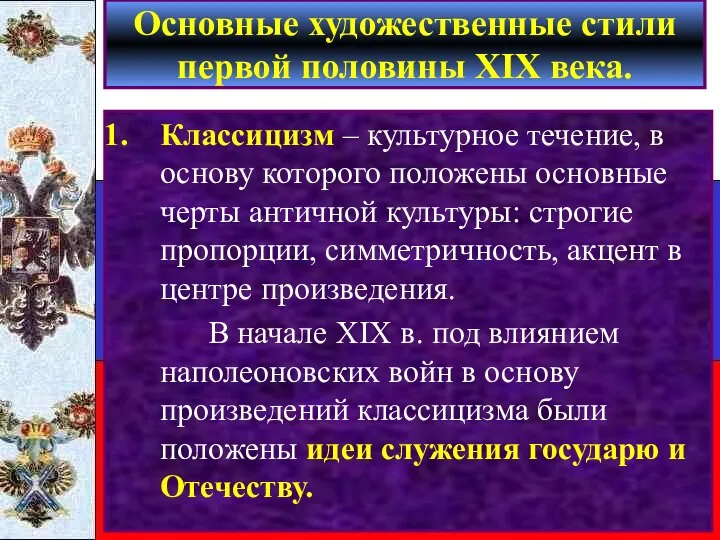 Основные художественные стили первой половины XIX века.

1. Классицизм – культурное течение, в основу которого положены основные черты античной культуры: строгие пропорции, симметричность, акцент в центре произведения.

В начале XIX в. под влиянием наполеоновских войн в основу произведений классицизма были положены идеи служения государю и Отечеству.